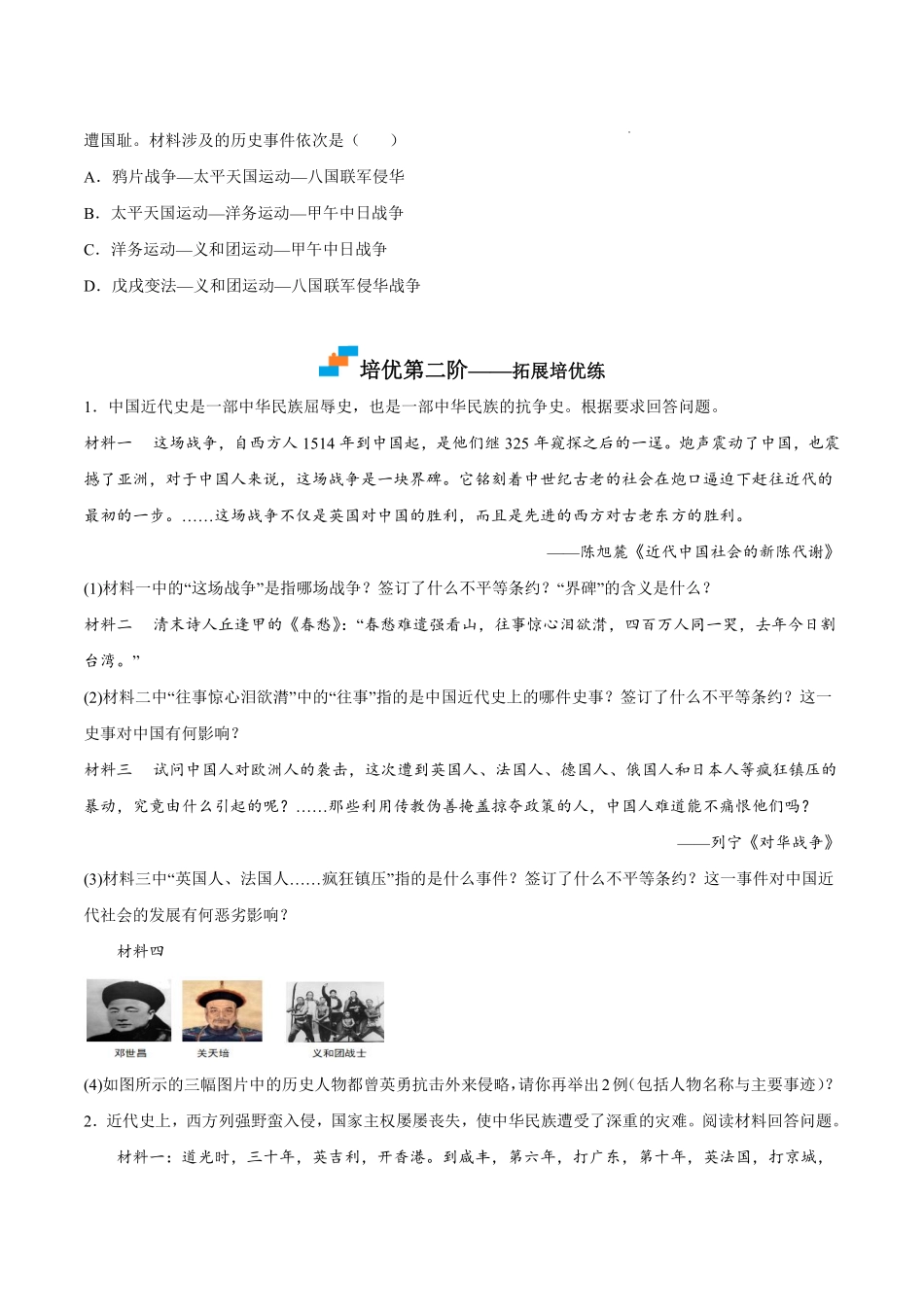 遭国耻。材料涉及的历史事件依次是（　　）

A．鸦片战争—太平天国运动—八国联军侵华

B．太平天国运动—洋务运动—甲午中日战争

C．洋务运动—义和团运动—甲午中日战争

D．戊戌变法—义和团运动—八国联军侵华战争

培优第二阶——拓展培优练

1．中国近代史是一部中华民族屈辱史，也是一部中华民族的抗争史。根据要求回答问题。

材料一　这场战争，自西方人1514年到中国起，是他们继325年窥探之后的一逞。炮声震动了中国，也震撼了亚洲，对于中国人来说，这场战争是一块界碑。它铭刻着中世纪古老的社会在炮口逼迫下赶往近代的最初的一步。……这场战争不仅是英国对中国的胜利，而且是先进的西方对古老东方的胜利。

——陈旭麓《近代中国社会的新陈代谢》

(1)材料一中的“这场战争”是指哪场战争？签订了什么不平等条约？“界碑”的含义是什么？

材料二　清末诗人丘逢甲的《春愁》：“春愁难遣强看山，往事惊心泪欲潸，四百万人同一哭，去年今日割台湾。”

(2)材料二中“往事惊心泪欲潸”中的“往事”指的是中国近代史上的哪件史事？签订了什么不平等条约？这一史事对中国有何影响？

材料三　试问中国人对欧洲人的袭击，这次遭到英国人、法国人、德国人、俄国人和日本人等疯狂镇压的暴动，究竟由什么引起的呢？……那些利用传教伪善掩盖掠夺政策的人，中国人难道能不痛恨他们吗？

——列宁《对华战争》

(3)材料三中“英国人、法国人……疯狂镇压”指的是什么事件？签订了什么不平等条约？这一事件对中国近代社会的发展有何恶劣影响？

材料四

邓世昌　关天培　义和团战士

(4)如图所示的三幅图片中的历史人物都曾英勇抗击外来侵略，请你再举出2例(包括人物名称与主要事迹)？

2．近代史上，西方列强野蛮入侵，国家主权屡屡丧失，使中华民族遭受了深重的灾难。阅读材料回答问题。

材料一：道光时，三十年，英吉利，开香港。到咸丰，第六年，打广东，第十年，英法国，打京城，